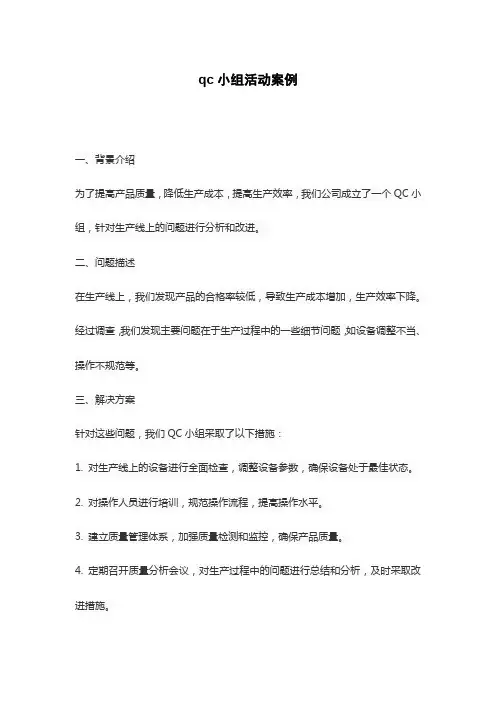 qc 小组活动案例

一、背景介绍

为了提高产品质量，降低生产成本，提高生产效率，我们公司成立了一个 QC 小组，针对生产线上的问题进行分析和改进。

二、问题描述

在生产线上，我们发现产品的合格率较低，导致生产成本增加，生产效率下降。经过调查，我们发现主要问题在于生产过程中的一些细节问题，如设备调整不当、操作不规范等。

三、解决方案

针对这些问题，我们 QC 小组采取了以下措施：

1. 对生产线上的设备进行全面检查，调整设备参数，确保设备处于最佳状态。

2. 对操作人员进行培训，规范操作流程，提高操作水平。

3. 建立质量管理体系，加强质量检测和监控，确保产品质量。

4. 定期召开质量分析会议，对生产过程中的问题进行总结和分析，及时采取改进措施。